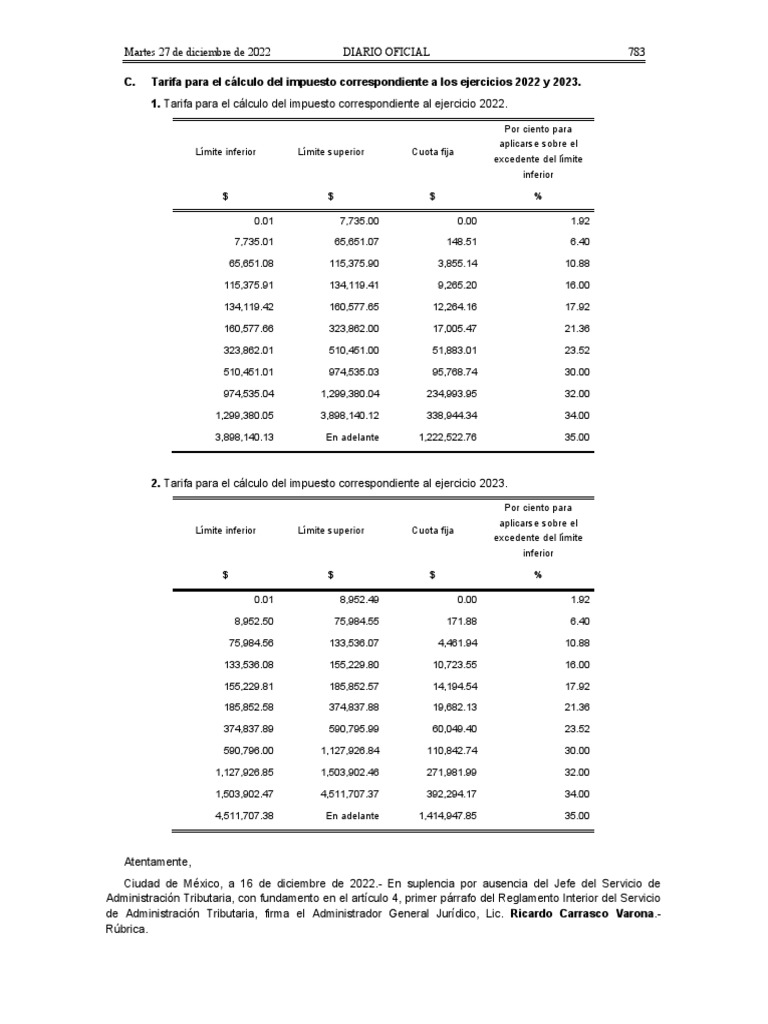 Martes 27 de diciembre de 2022 DIARIO OFICIAL 783

C. Tarifa para el cálculo del impuesto correspondiente a los ejercicios 2022 y 2023.

1. Tarifa para el cálculo del impuesto correspondiente al ejercicio 2022.

| Límite inferior | Límite superior | Cuota fija | Por ciento para aplicarse sobre el excedente del límite inferior |
|---|---|---|---|
| $ | $ | $ | % |
| 0.01 | 7,735.00 | 0.00 | 1.92 |
| 7,735.01 | 65,651.07 | 148.51 | 6.40 |
| 65,651.08 | 115,375.90 | 3,855.14 | 10.88 |
| 115,375.91 | 134,119.41 | 9,265.20 | 16.00 |
| 134,119.42 | 160,577.65 | 12,264.16 | 17.92 |
| 160,577.66 | 323,862.00 | 17,005.47 | 21.36 |
| 323,862.01 | 510,451.00 | 51,883.01 | 23.52 |
| 510,451.01 | 974,535.03 | 95,768.74 | 30.00 |
| 974,535.04 | 1,299,380.04 | 234,993.95 | 32.00 |
| 1,299,380.05 | 3,898,140.12 | 338,944.34 | 34.00 |
| 3,898,140.13 | En adelante | 1,222,522.76 | 35.00 |

2. Tarifa para el cálculo del impuesto correspondiente al ejercicio 2023.

| Límite inferior | Límite superior | Cuota fija | Por ciento para aplicarse sobre el excedente del límite inferior |
|---|---|---|---|
| $ | $ | $ | % |
| 0.01 | 8,952.49 | 0.00 | 1.92 |
| 8,952.50 | 75,984.55 | 171.88 | 6.40 |
| 75,984.56 | 133,536.07 | 4,461.94 | 10.88 |
| 133,536.08 | 155,229.80 | 10,723.55 | 16.00 |
| 155,229.81 | 185,852.57 | 14,194.54 | 17.92 |
| 185,852.58 | 374,837.88 | 19,682.13 | 21.36 |
| 374,837.89 | 590,795.99 | 60,049.40 | 23.52 |
| 590,796.00 | 1,127,926.84 | 110,842.74 | 30.00 |
| 1,127,926.85 | 1,503,902.46 | 271,981.99 | 32.00 |
| 1,503,902.47 | 4,511,707.37 | 392,294.17 | 34.00 |
| 4,511,707.38 | En adelante | 1,414,947.85 | 35.00 |

Atentamente,

Ciudad de México, a 16 de diciembre de 2022.- En suplencia por ausencia del Jefe del Servicio de Administración Tributaria, con fundamento en el artículo 4, primer párrafo del Reglamento Interior del Servicio de Administración Tributaria, firma el Administrador General Jurídico, Lic. Ricardo Carrasco Varona.- Rúbrica.